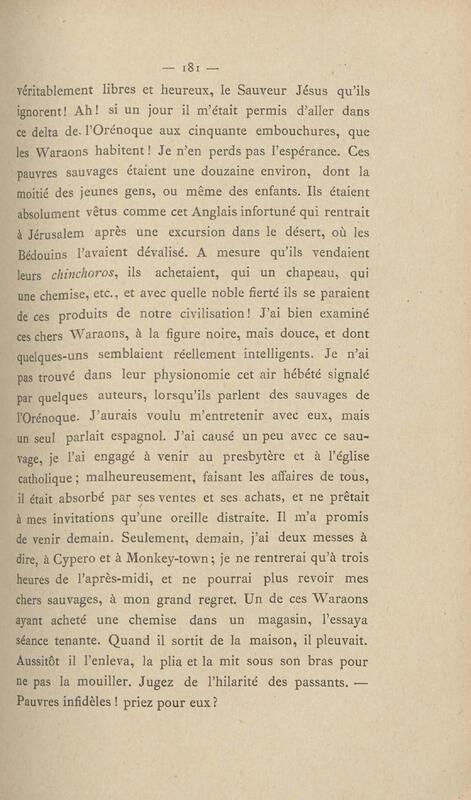 — 181 —

véritablement libres et heureux, le Sauveur Jésus qu'ils ignorent! Ah! si un jour il m'était permis d'aller dans ce delta de l'Orénoque aux cinquante embouchures, que les Waraons habitent! Je n'en perds pas l'espérance. Ces pauvres sauvages étaient une douzaine environ, dont la moitié des jeunes gens, ou même des enfants. Ils étaient absolument vêtus comme cet Anglais infortuné qui rentrait à Jérusalem après une excursion dans le désert, où les Bédouins l'avaient dévalisé. A mesure qu'ils vendaient leurs chinchoros, ils achetaient, qui un chapeau, qui une chemise, etc., et avec quelle noble fierté ils se paraient de ces produits de notre civilisation! J'ai bien examiné ces chers Waraons, à la figure noire, mais douce, et dont quelques-uns semblaient réellement intelligents. Je n'ai pas trouvé dans leur physionomie cet air hébété signalé par quelques auteurs, lorsqu'ils parlent des sauvages de l'Orénoque. J'aurais voulu m'entretenir avec eux, mais un seul parlait espagnol. J'ai causé un peu avec ce sauvage, je l'ai engagé à venir au presbytère et à l'église catholique; malheureusement, faisant les affaires de tous, il était absorbé par ses ventes et ses achats, et ne prêtait à mes invitations qu'une oreille distraite. Il m'a promis de venir demain. Seulement, demain, j'ai deux messes à dire, à Cypero et à Monkey-town; je ne rentrerai qu'à trois heures de l'après-midi, et ne pourrai plus revoir mes chers sauvages, à mon grand regret. Un de ces Waraons ayant acheté une chemise dans un magasin, l'essaya séance tenante. Quand il sortit de la maison, il pleuvait. Aussitôt il l'enleva, la plia et la mit sous son bras pour ne pas la mouiller. Jugez de l'hilarité des passants. — Pauvres infidèles! priez pour eux?